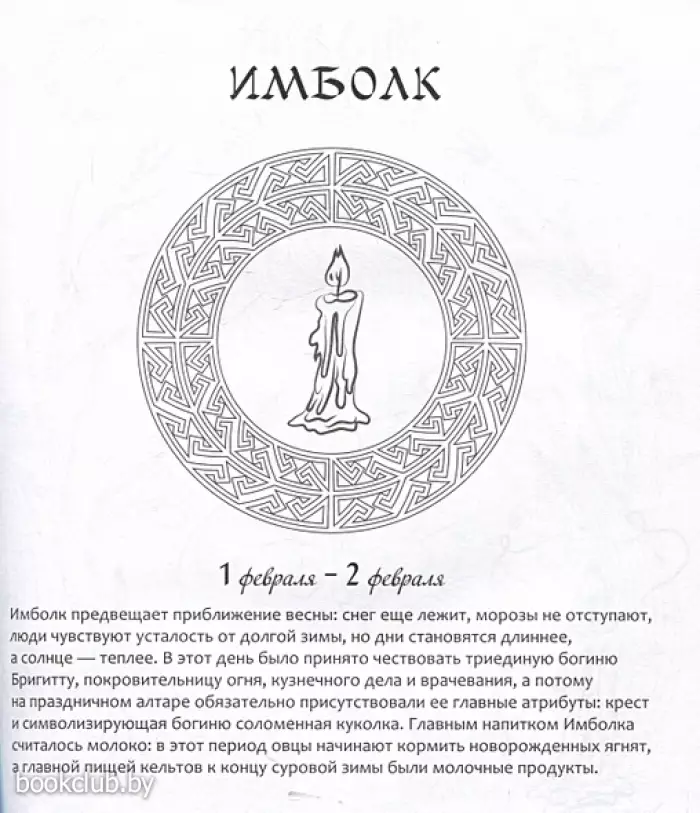 ИМБОЛК

1 февраля – 2 февраля

Имболк предвещает приближение весны: снег еще лежит, морозы не отступают, люди чувствуют усталость от долгой зимы, но дни становятся длиннее, а солнце — теплее. В этот день было принято чествовать триединую богиню Бригитту, покровительницу огня, кузнечного дела и врачевания, а потому на праздничном алтаре обязательно присутствовали ее главные атрибуты: крест и символизирующая богиню соломенная куколка. Главным напитком Имболка считалось молоко: в этот период овцы начинают кормить новорожденных ягнят, а главной пищей кельтов к концу суровой зимы были молочные продукты.

bookclub.by